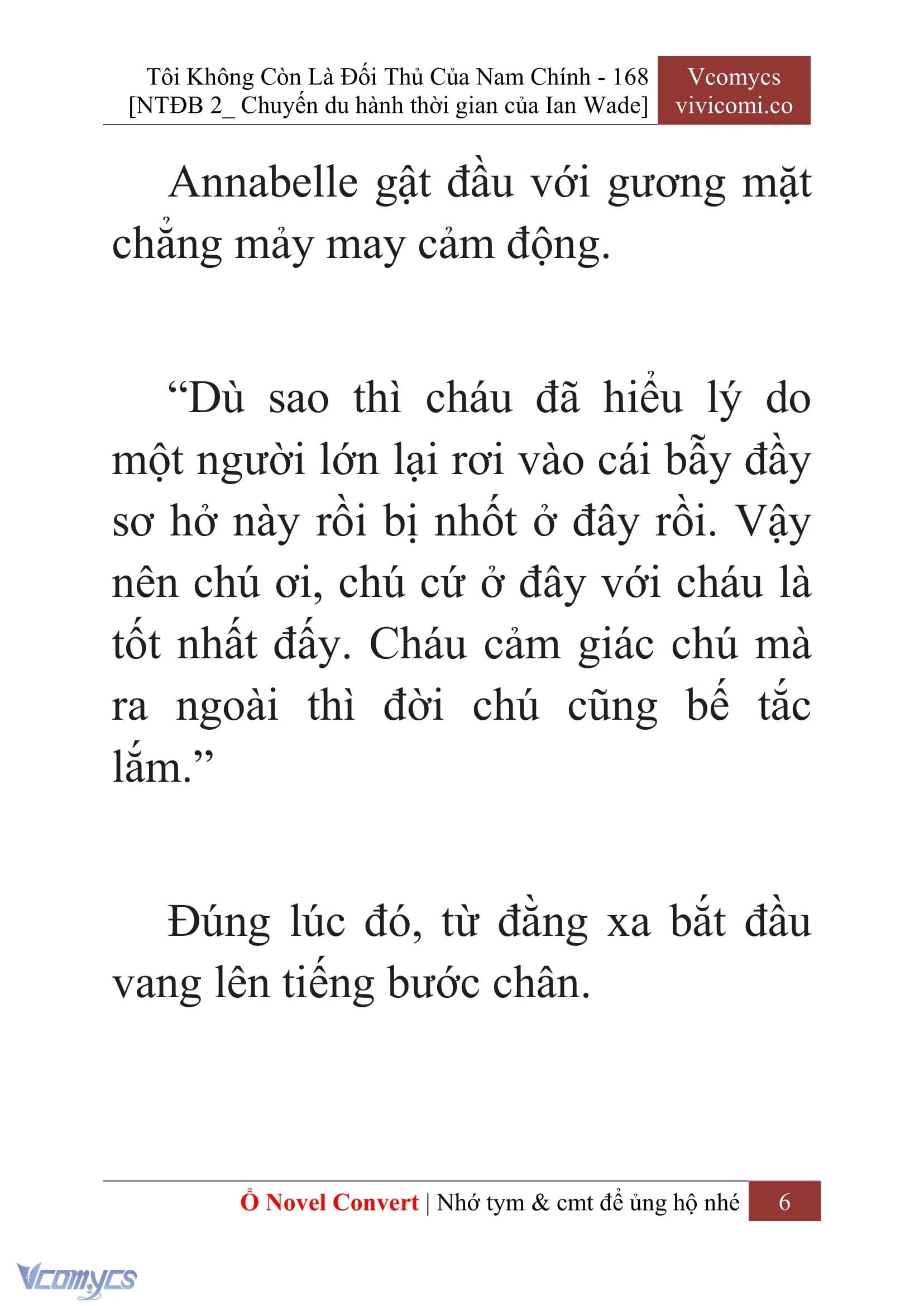 Tôi Không Còn Là Đối Thủ Của Nam Chính - 168
[NTĐB 2_ Chuyến du hành thời gian của Ian Wade]

Vcomycs
vivicomi.co

Annabelle gật đầu với gương mặt chẳng mảy may cảm động.

“Dù sao thì cháu đã hiểu lý do một người lớn lại rơi vào cái bẫy đầy sơ hở này rồi bị nhốt ở đây rồi. Vậy nên chú ơi, chú cứ ở đây với cháu là tốt nhất đấy. Cháu cảm giác chú mà ra ngoài thì đời chú cũng bế tắc lắm.”

Đúng lúc đó, từ đằng xa bắt đầu vang lên tiếng bước chân.

Ổ Novel Convert | Nhớ tym & cmt để ủng hộ nhé 6

Vcomycs